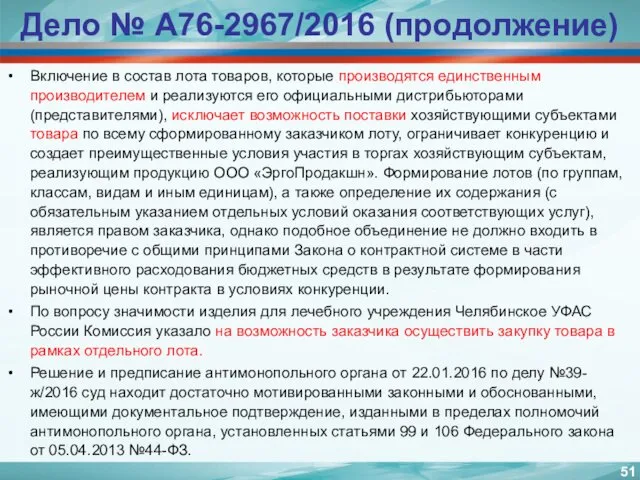 Дело № А76-2967/2016 (продолжение)

• Включение в состав лота товаров, которые производятся единственным производителем и реализуются его официальными дистрибьюторами (представителями), исключает возможность поставки хозяйствующими субъектами товара по всему сформированному заказчиком лоту, ограничивает конкуренцию и создает преимущественные условия участия в торгах хозяйствующим субъектам, реализующим продукцию ООО «ЭргоПродакшн». Формирование лотов (по группам, классам, видам и иным единицам), а также определение их содержания (с обязательным указанием отдельных условий оказания соответствующих услуг), является правом заказчика, однако подобное объединение не должно входить в противоречие с общими принципами Закона о контрактной системе в части эффективного расходования бюджетных средств в результате формирования рыночной цены контракта в условиях конкуренции.

• По вопросу значимости изделия для лечебного учреждения Челябинское УФАС России Комиссия указало на возможность заказчика осуществить закупку товара в рамках отдельного лота.

• Решение и предписание антимонопольного органа от 22.01.2016 по делу №39-ж/2016 суд находит достаточно мотивированными законными и обоснованными, имеющими документальное подтверждение, изданными в пределах полномочий антимонопольного органа, установленных статьями 99 и 106 Федерального закона от 05.04.2013 №44-ФЗ.

51